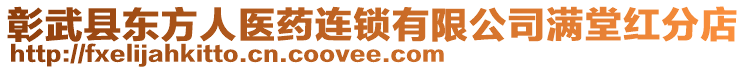 彰武县东方人医药连锁有限公司满堂红分店
http://fxelijahkitto.cn.coovee.com